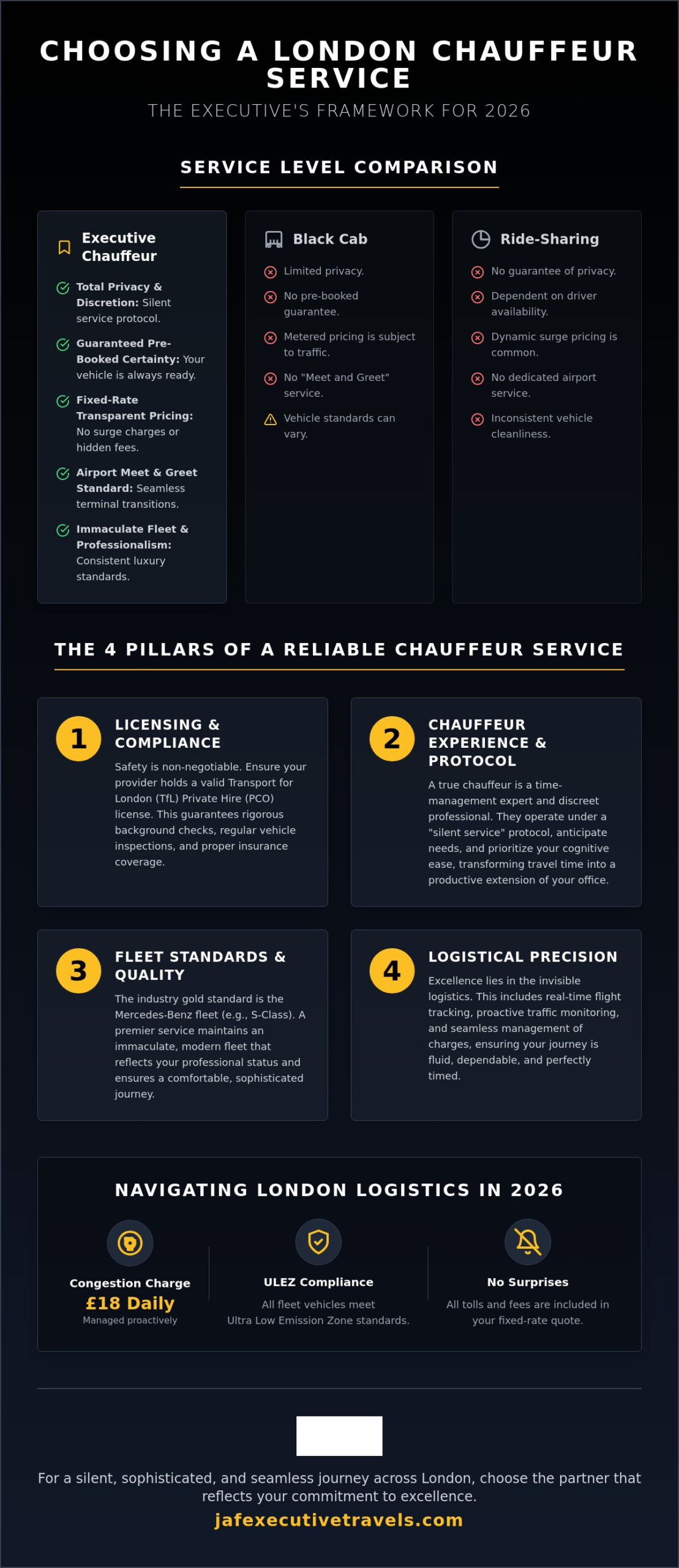 CHOOSING A LONDON CHAUFFEUR SERVICE

THE EXECUTIVE'S FRAMEWORK FOR 2026

SERVICE LEVEL COMPARISON

Executive Chauffeur

Total Privacy & Discretion: Silent service protocol.

Guaranteed Pre-Booked Certainty: Your vehicle is always ready.

Fixed-Rate Transparent Pricing: No surge charges or hidden fees.

Airport Meet & Greet Standard: Seamless terminal transitions.

Immaculate Fleet & Professionalism: Consistent luxury standards.

Black Cab

Limited privacy.

No pre-booked guarantee.

Metered pricing is subject to traffic.

No "Meet and Greet" service.

Vehicle standards can vary.

Ride-Sharing

No guarantee of privacy.

Dependent on driver availability.

Dynamic surge pricing is common.

No dedicated airport service.

Inconsistent vehicle cleanliness.

THE 4 PILLARS OF A RELIABLE CHAUFFEUR SERVICE

1
LICENSING & COMPLIANCE

Safety is non-negotiable. Ensure your provider holds a valid Transport for London (TfL) Private Hire (PCO) license. This guarantees rigorous background checks, regular vehicle inspections, and proper insurance coverage.

2
CHAUFFEUR EXPERIENCE & PROTOCOL

A true chauffeur is a time-management expert and discreet professional. They operate under a "silent service" protocol, anticipate needs, and prioritize your cognitive ease, transforming travel time into a productive extension of your office.

3
FLEET STANDARDS & QUALITY

The industry gold standard is the Mercedes-Benz fleet (e.g., S-Class). A premier service maintains an immaculate, modern fleet that reflects your professional status and ensures a comfortable, sophisticated journey.

4
LOGISTICAL PRECISION

Excellence lies in the invisible logistics. This includes real-time flight tracking, proactive traffic monitoring, and seamless management of charges, ensuring your journey is fluid, dependable, and perfectly timed.

NAVIGATING LONDON LOGISTICS IN 2026

Congestion Charge
£18 Daily
Managed proactively

ULEZ Compliance
All fleet vehicles meet
Ultra Low Emission Zone standards.

No Surprises
All tolls and fees are included in
your fixed-rate quote.

For a silent, sophisticated, and seamless journey across London, choose the partner that reflects your commitment to excellence.

jafexecutivetravels.com